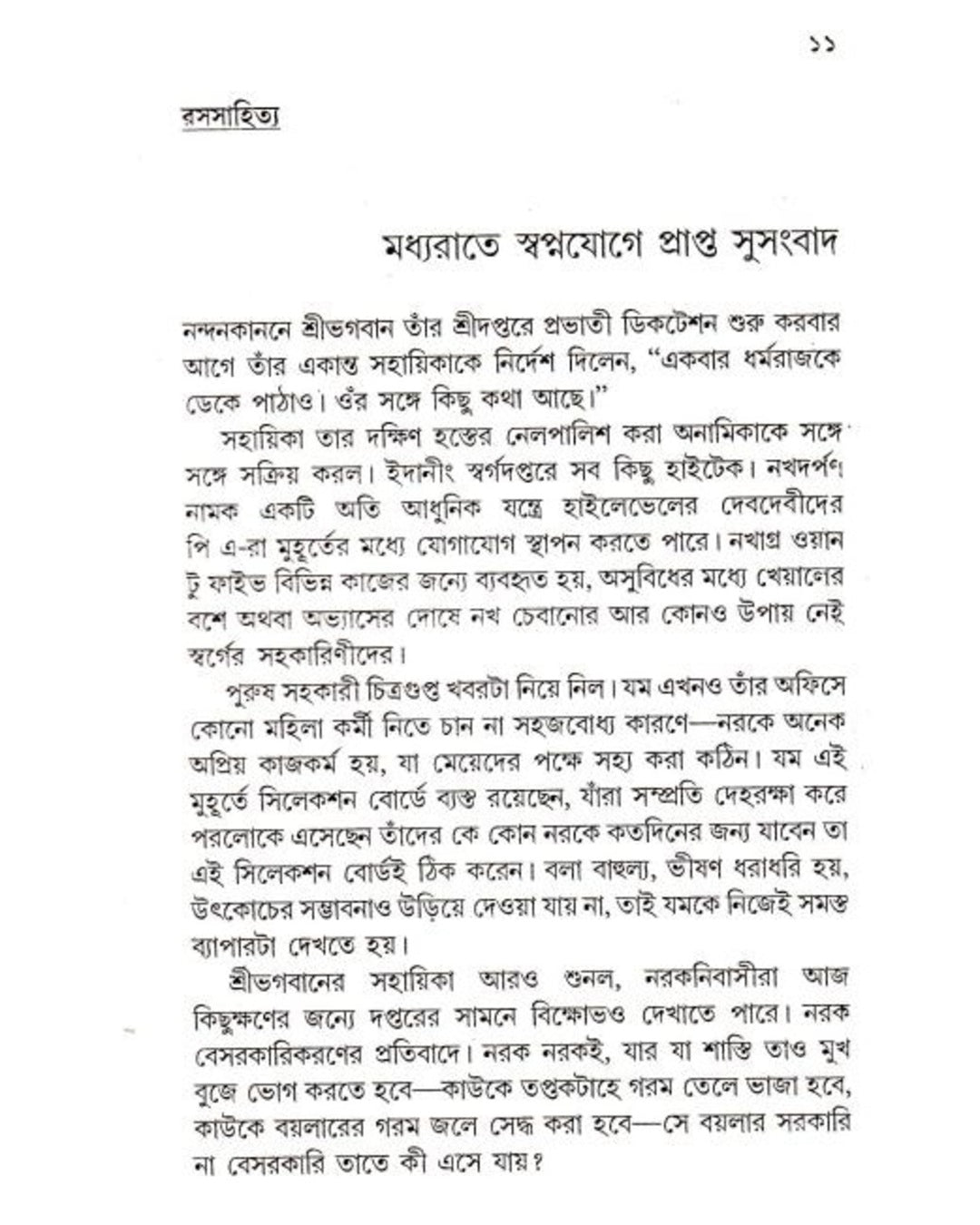 ১১

রসসাহিত্য

মধ্যরাতে স্বপ্নযোগে প্রাপ্ত সুসংবাদ

নন্দনকাননে শ্রীভগবান তাঁর শ্রীদপ্তরে প্রভাতী ডিকটেশন শুরু করবার আগে তাঁর একান্ত সহায়িকাকে নির্দেশ দিলেন, "একবার ধর্মরাজকে ডেকে পাঠাও। ওঁর সঙ্গে কিছু কথা আছে।"

সহায়িকা তার দক্ষিণ হস্তের নেলপালিশ করা অনামিকাকে সঙ্গে সঙ্গে সক্রিয় করল। ইদানীং স্বর্গদপ্তরে সব কিছু হাইটেক। নখদর্পণ নামক একটি অতি আধুনিক যন্ত্রে হাইলেভেলের দেবদেবীদের পি এ-রা মুহূর্তের মধ্যে যোগাযোগ স্থাপন করতে পারে। নখাগ্র ওয়ান টু ফাইভ বিভিন্ন কাজের জন্যে ব্যবহৃত হয়, অসুবিধের মধ্যে খেয়ালের বশে অথবা অভ্যাসের দোষে নখ চেবানোর আর কোনও উপায় নেই স্বর্গের সহকারিণীদের।

পুরুষ সহকারী চিত্রগুপ্ত খবরটা নিয়ে নিল। যম এখনও তাঁর অফিসে কোনো মহিলা কর্মী নিতে চান না সহজবোধ্য কারণে—নরকে অনেক অপ্রিয় কাজকর্ম হয়, যা মেয়েদের পক্ষে সহ্য করা কঠিন। যম এই মুহূর্তে সিলেকশন বোর্ডে ব্যস্ত রয়েছেন, যাঁরা সম্প্রতি দেহরক্ষা করে পরলোকে এসেছেন তাঁদের কে কোন নরকে কতদিনের জন্য যাবেন তা এই সিলেকশন বোর্ডই ঠিক করেন। বলা বাহুল্য, ভীষণ ধরাধরি হয়, উৎকোচের সম্ভাবনাও উড়িয়ে দেওয়া যায় না, তাই যমকে নিজেই সমস্ত ব্যাপারটা দেখতে হয়।

শ্রীভগবানের সহায়িকা আরও শুনল, নরকনিবাসীরা আজ কিছুক্ষণের জন্যে দপ্তরের সামনে বিক্ষোভও দেখাতে পারে। নরক বেসরকারিকরণের প্রতিবাদে। নরক নরকই, যার যা শাস্তি তাও মুখ বুজে ভোগ করতে হবে—কাউকে তপ্তকটাহে গরম তেলে ভাজা হবে, কাউকে বয়লারের গরম জলে সেদ্ধ করা হবে—সে বয়লার সরকারি না বেসরকারি তাতে কী এসে যায়?